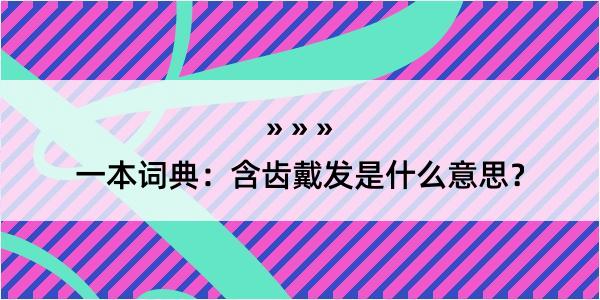 » » »

一本词典：含齿戴发是什么意思？